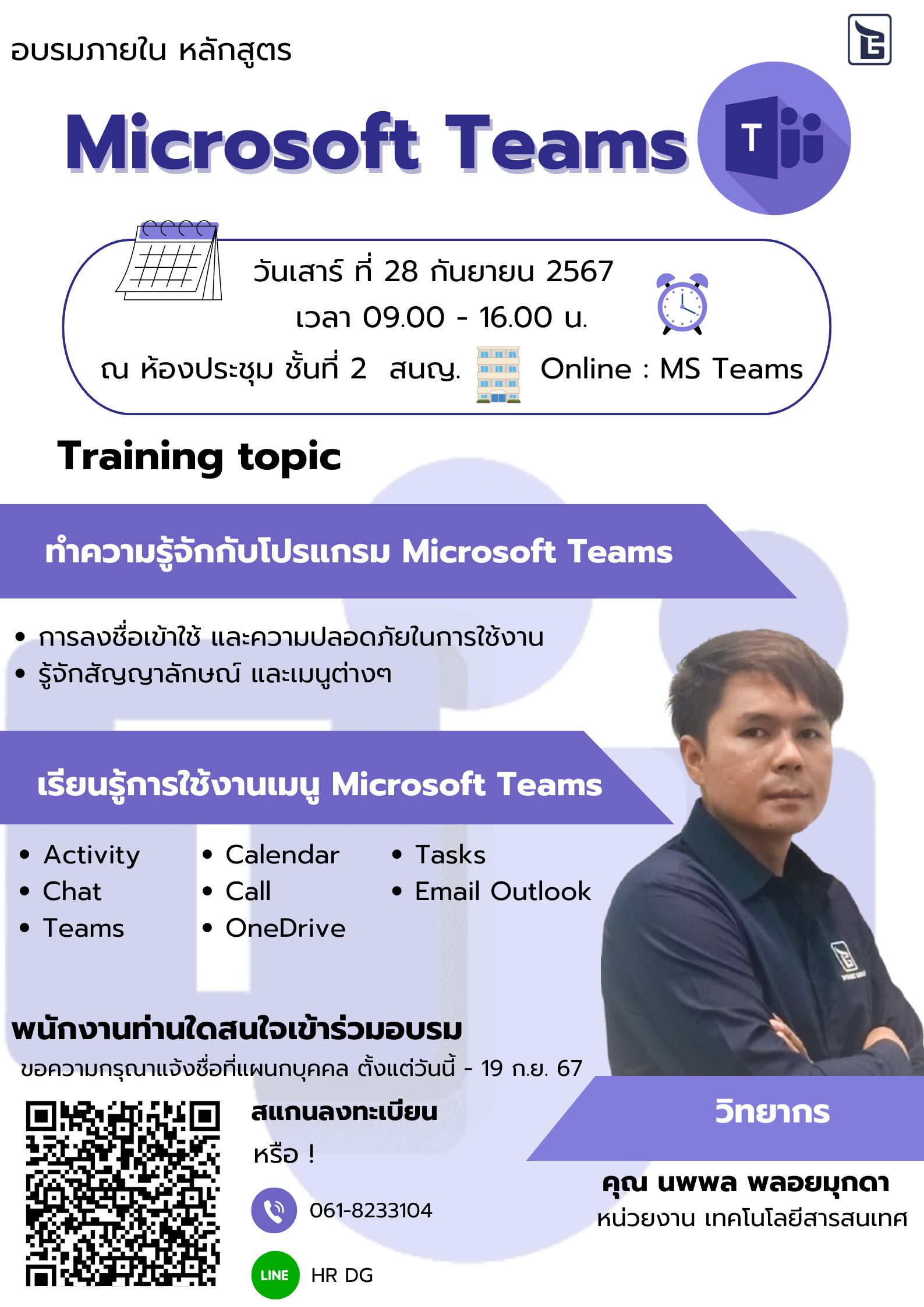 อบรมภายใน หลักสูตร

Microsoft Teams

T

วันเสาร์ ที่ 28 กันยายน 2567
เวลา 09.00 - 16.00 น.
ณ ห้องประชุม ชั้นที่ 2 สนญ. Online : MS Teams

Training topic

ทำความรู้จักกับโปรแกรม Microsoft Teams

• การลงชื่อเข้าใช้ และความปลอดภัยในการใช้งาน
• รู้จักสัญญาลักษณ์ และเมนูต่างๆ

เรียนรู้การใช้งานเมนู Microsoft Teams

• Activity
• Chat
• Teams
• Calendar
• Call
• OneDrive
• Tasks
• Email Outlook

พนักงานท่านใดสนใจเข้าร่วมอบรม
ขอความกรุณาแจ้งชื่อที่แผนกบุคคล ตั้งแต่วันนี้ - 19 ก.ย. 67

สแกนลงทะเบียน
หรือ !
061-8233104
LINE HR DG

วิทยากร
คุณ นพพล พลอยมุกดา
หน่วยงาน เทคโนโลยีสารสนเทศ